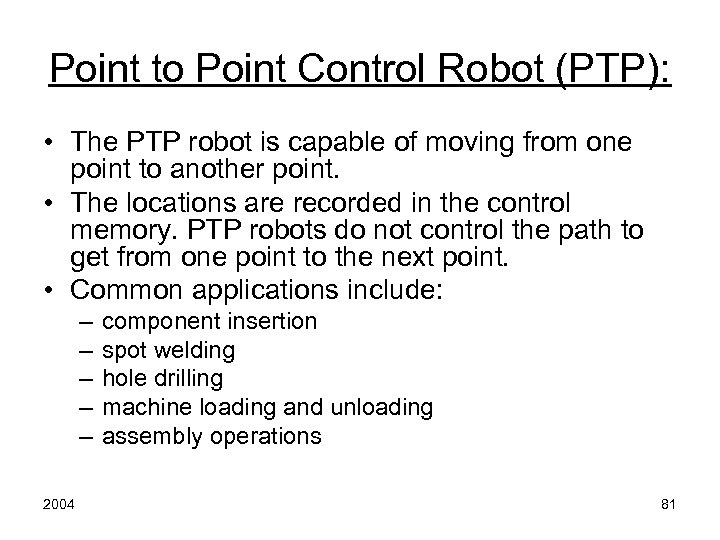 Point to Point Control Robot (PTP):

• The PTP robot is capable of moving from one point to another point.
• The locations are recorded in the control memory. PTP robots do not control the path to get from one point to the next point.
• Common applications include:
– component insertion
– spot welding
– hole drilling
– machine loading and unloading
– assembly operations

2004

81